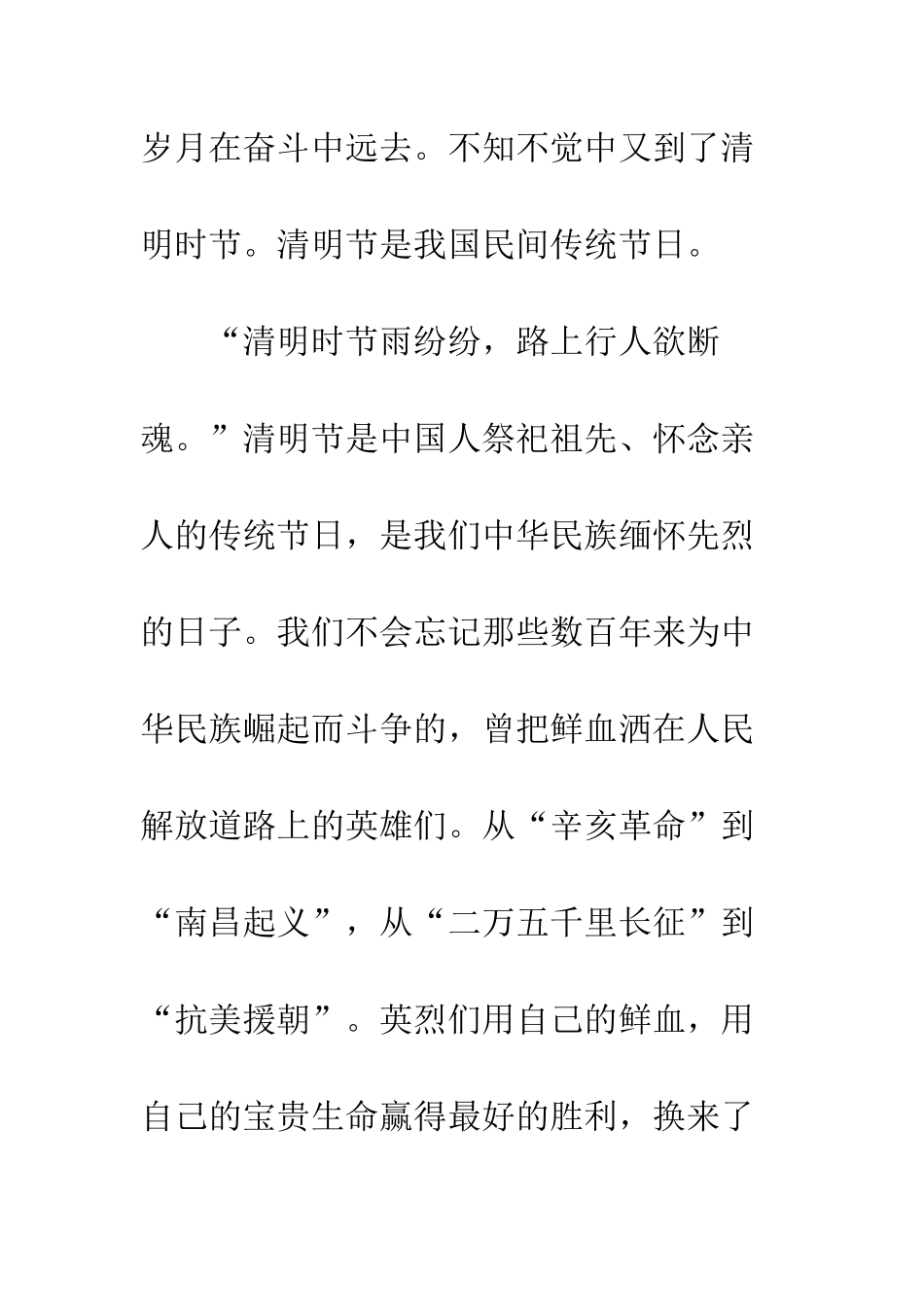 岁月在奋斗中远去。不知不觉中又到了清明时节。清明节是我国民间传统节日。

“清明时节雨纷纷，路上行人欲断魂。”清明节是中国人祭祀祖先、怀念亲人的传统节日，是我们中华民族缅怀先烈的日子。我们不会忘记那些数百年来为中华民族崛起而斗争的，曾把鲜血洒在人民解放道路上的英雄们。从“辛亥革命”到“南昌起义”，从“二万五千里长征”到“抗美援朝”。英烈们用自己的鲜血，用自己的宝贵生命赢得最好的胜利，换来了